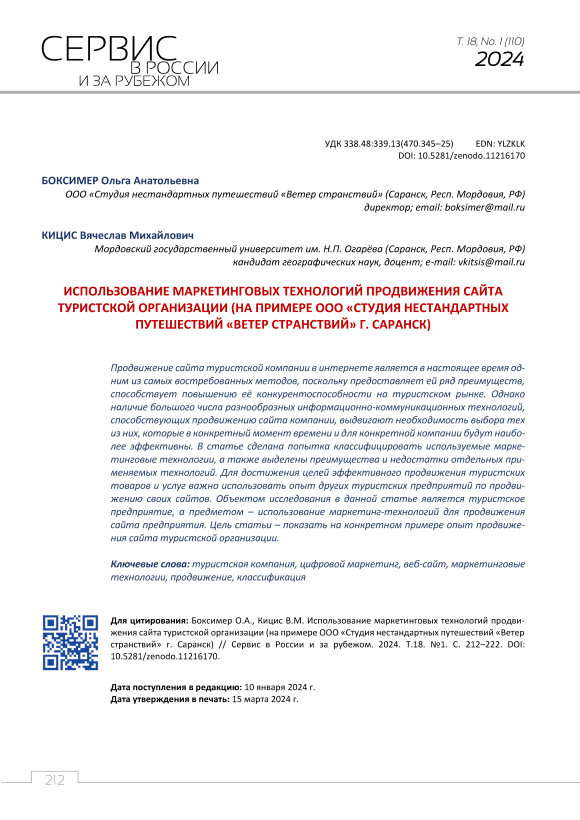 СЕРВИС В РОССИИ И ЗА РУБЕЖОМ

Т. 18, No. 1 (110)
2024

УДК 338.48:339.13(470.345–25) EDN: YLZKLK
DOI: 10.5281/zenodo.11216170

БОКСИМЕР Ольга Анатольевна
ООО «Студия нестандартных путешествий «Ветер странствий» (Саранск, Респ. Мордовия, РФ)
директор; email: boksimer@mail.ru

КИЦИС Вячеслав Михайлович
Мордовский государственный университет им. Н.П. Огарёва (Саранск, Респ. Мордовия, РФ)
кандидат географических наук, доцент; e-mail: vkitsis@mail.ru

ИСПОЛЬЗОВАНИЕ МАРКЕТИНГОВЫХ ТЕХНОЛОГИЙ ПРОДВИЖЕНИЯ САЙТА ТУРИСТСКОЙ ОРГАНИЗАЦИИ (НА ПРИМЕРЕ ООО «СТУДИЯ НЕСТАНДАРТНЫХ ПУТЕШЕСТВИЙ «ВЕТЕР СТРАНСТВИЙ» Г. САРАНСК)

Продвижение сайта туристской компании в интернете является в настоящее время одним из самых востребованных методов, поскольку предоставляет ей ряд преимуществ, способствует повышению её конкурентоспособности на туристском рынке. Однако наличие большого числа разнообразных информационно-коммуникационных технологий, способствующих продвижению сайта компании, выдвигают необходимость выбора тех из них, которые в конкретный момент времени и для конкретной компании будут наиболее эффективны. В статье сделана попытка классифицировать используемые маркетинговые технологии, а также выделены преимущества и недостатки отдельных применяемых технологий. Для достижения целей эффективного продвижения туристских товаров и услуг важно использовать опыт других туристских предприятий по продвижению своих сайтов. Объектом исследования в данной статье является туристское предприятие, а предметом – использование маркетинг-технологий для продвижения сайта предприятия. Цель статьи – показать на конкретном примере опыт продвижения сайта туристской организации.

Ключевые слова: туристская компания, цифровой маркетинг, веб-сайт, маркетинговые технологии, продвижение, классификация

Для цитирования: Боксимер О.А., Кицис В.М. Использование маркетинговых технологий продвижения сайта туристской организации (на примере ООО «Студия нестандартных путешествий «Ветер странствий» г. Саранск) // Сервис в России и за рубежом. 2024. Т.18. №1. С. 212–222. DOI: 10.5281/zenodo.11216170.

Дата поступления в редакцию: 10 января 2024 г.
Дата утверждения в печать: 15 марта 2024 г.

212